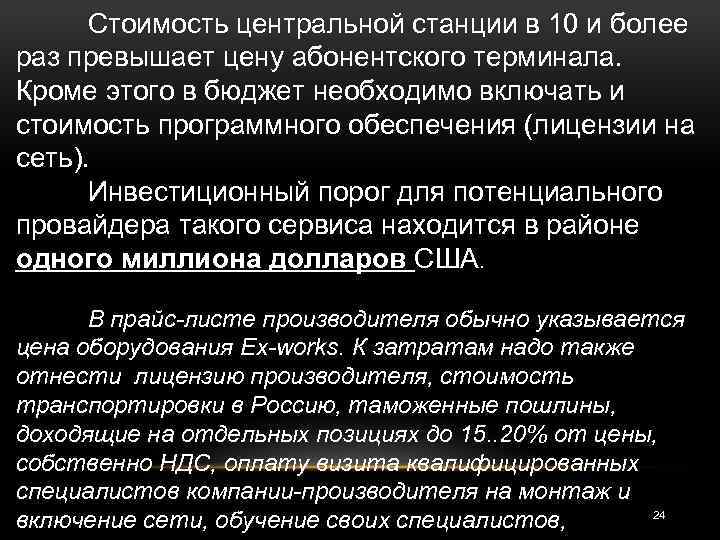 Стоимость центральной станции в 10 и более раз превышает цену абонентского терминала. Кроме этого в бюджет необходимо включать и стоимость программного обеспечения (лицензии на сеть).

Инвестиционный порог для потенциального провайдера такого сервиса находится в районе одного миллиона долларов США.

В прайс-листе производителя обычно указывается цена оборудования Ex-works. К затратам надо также отнести лицензию производителя, стоимость транспортировки в Россию, таможенные пошлины, доходящие на отдельных позициях до 15..20% от цены, собственно НДС, оплату визита квалифицированных специалистов компании-производителя на монтаж и включение сети, обучение своих специалистов,

24